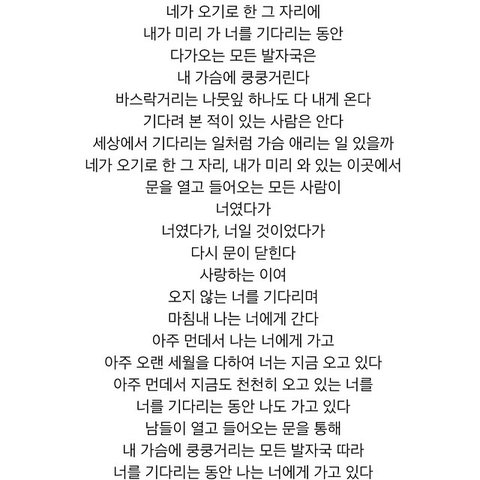 네가 오기로 한 그 자리에
내가 미리 가 너를 기다리는 동안
다가오는 모든 발자국은
내 가슴에 쿵쿵거린다
바스락거리는 나뭇잎 하나도 다 내게 온다
기다려 본 적이 있는 사람은 안다
세상에서 기다리는 일처럼 가슴 애리는 일 있을까
네가 오기로 한 그 자리, 내가 미리 와 있는 이곳에서
문을 열고 들어오는 모든 사람이
너였다가
너였다가, 너일 것이었다가
다시 문이 닫힌다
사랑하는 이여
오지 않는 너를 기다리며
마침내 나는 너에게 간다
아주 먼데서 나는 너에게 가고
아주 오랜 세월을 다하여 너는 지금 오고 있다
아주 먼데서 지금도 천천히 오고 있는 너를
너를 기다리는 동안 나도 가고 있다
남들이 열고 들어오는 문을 통해
내 가슴에 쿵쿵거리는 모든 발자국 따라
너를 기다리는 동안 나는 너에게 가고 있다